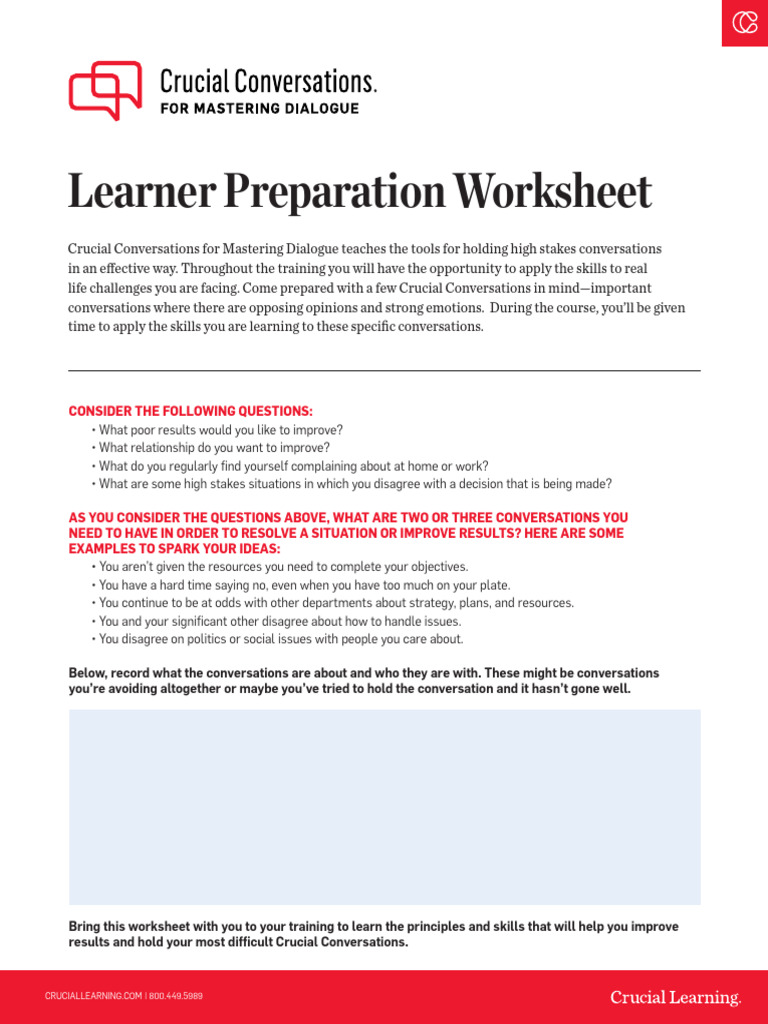 Crucial Conversations.
FOR MASTERING DIALOGUE

Learner Preparation Worksheet

Crucial Conversations for Mastering Dialogue teaches the tools for holding high stakes conversations in an effective way. Throughout the training you will have the opportunity to apply the skills to real life challenges you are facing. Come prepared with a few Crucial Conversations in mind—important conversations where there are opposing opinions and strong emotions. During the course, you'll be given time to apply the skills you are learning to these specific conversations.

CONSIDER THE FOLLOWING QUESTIONS:
• What poor results would you like to improve?
• What relationship do you want to improve?
• What do you regularly find yourself complaining about at home or work?
• What are some high stakes situations in which you disagree with a decision that is being made?

AS YOU CONSIDER THE QUESTIONS ABOVE, WHAT ARE TWO OR THREE CONVERSATIONS YOU NEED TO HAVE IN ORDER TO RESOLVE A SITUATION OR IMPROVE RESULTS? HERE ARE SOME EXAMPLES TO SPARK YOUR IDEAS:
• You aren't given the resources you need to complete your objectives.
• You have a hard time saying no, even when you have too much on your plate.
• You continue to be at odds with other departments about strategy, plans, and resources.
• You and your significant other disagree about how to handle issues.
• You disagree on politics or social issues with people you care about.

Below, record what the conversations are about and who they are with. These might be conversations you're avoiding altogether or maybe you've tried to hold the conversation and it hasn't gone well.

Bring this worksheet with you to your training to learn the principles and skills that will help you improve results and hold your most difficult Crucial Conversations.

CRUCIALLEARNING.COM | 800.449.5989

Crucial Learning.